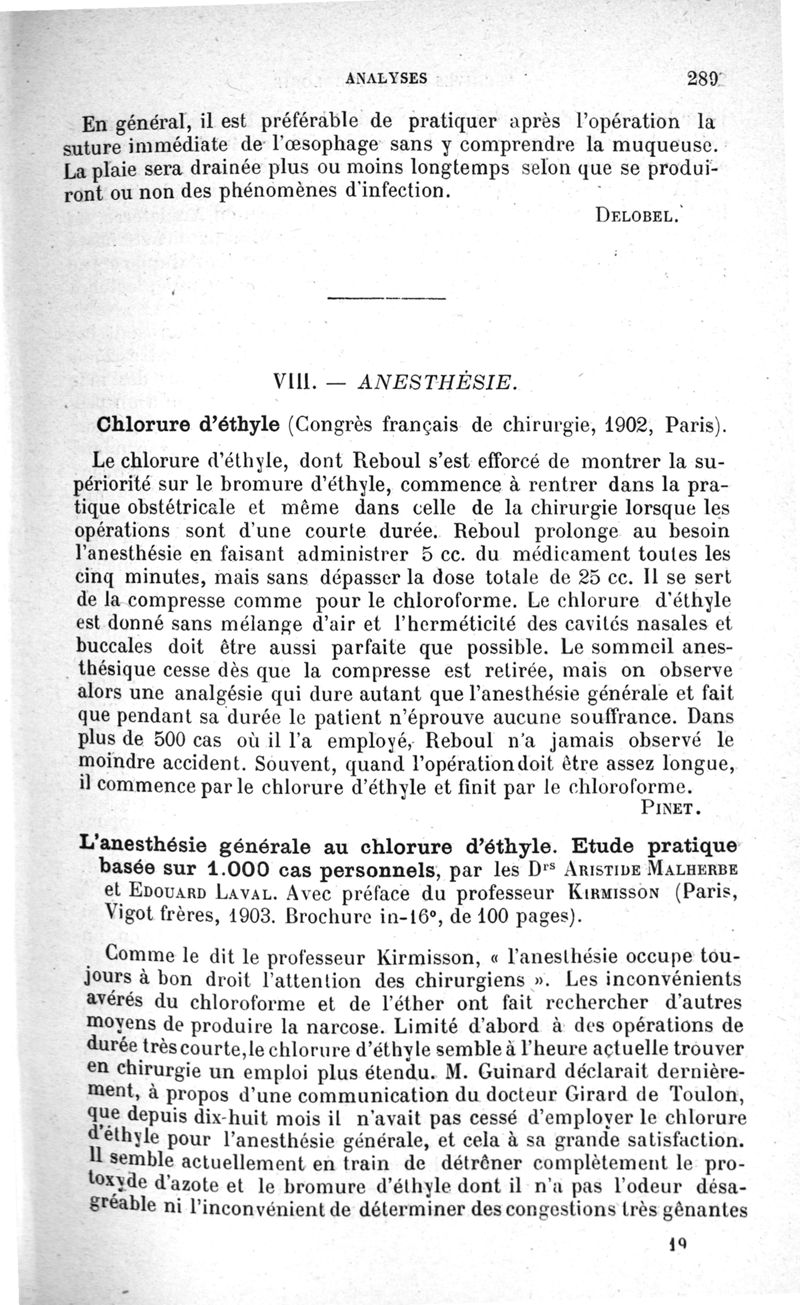 ANALYSES 289

En général, il est préférable de pratiquer après l'opération la suture immédiate de l'œsophage sans y comprendre la muqueuse. La plaie sera drainée plus ou moins longtemps selon que se produiront ou non des phénomènes d'infection.

DELOBEL.

VIII. — ANESTHÉSIE.

Chlorure d'éthyle (Congrès français de chirurgie, 1902, Paris).

Le chlorure d'éthyle, dont Reboul s'est efforcé de montrer la supériorité sur le bromure d'éthyle, commence à rentrer dans la pratique obstétricale et même dans celle de la chirurgie lorsque les opérations sont d'une courte durée. Reboul prolonge au besoin l'anesthésie en faisant administrer 5 cc. du médicament toutes les cinq minutes, mais sans dépasser la dose totale de 25 cc. Il se sert de la compresse comme pour le chloroforme. Le chlorure d'éthyle est donné sans mélange d'air et l'herméticité des cavités nasales et buccales doit être aussi parfaite que possible. Le sommeil anesthésique cesse dès que la compresse est retirée, mais on observe alors une analgésie qui dure autant que l'anesthésie générale et fait que pendant sa durée le patient n'éprouve aucune souffrance. Dans plus de 500 cas où il l'a employé, Reboul n'a jamais observé le moindre accident. Souvent, quand l'opération doit être assez longue, il commence par le chlorure d'éthyle et finit par le chloroforme.

PINET.

L'anesthésie générale au chlorure d'éthyle. Etude pratique basée sur 1.000 cas personnels, par les Drs ARISTIDE MALHERBE et EDOUARD LAVAL. Avec préface du professeur KIRMISSON (Paris, Vigot frères, 1903. Brochure in-16°, de 100 pages).

Comme le dit le professeur Kirmisson, « l'anesthésie occupe toujours à bon droit l'attention des chirurgiens ». Les inconvénients avérés du chloroforme et de l'éther ont fait rechercher d'autres moyens de produire la narcose. Limité d'abord à des opérations de durée très courte, le chlorure d'éthyle semble à l'heure actuelle trouver en chirurgie un emploi plus étendu. M. Guinard déclarait dernièrement, à propos d'une communication du docteur Girard de Toulon, que depuis dix-huit mois il n'avait pas cessé d'employer le chlorure d'éthyle pour l'anesthésie générale, et cela à sa grande satisfaction. Il semble actuellement en train de détrôner complètement le protoxyde d'azote et le bromure d'éthyle dont il n'a pas l'odeur désagréable ni l'inconvénient de déterminer des congestions très gênantes

19